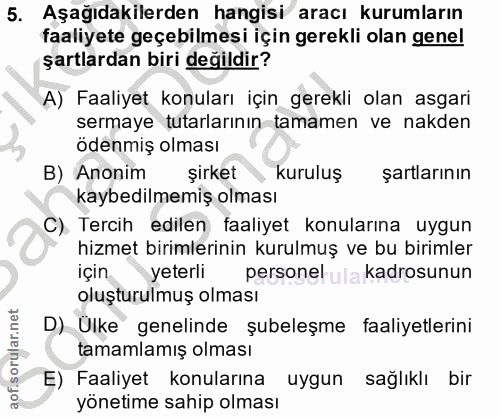 5. Aşağıdakilerden hangisi aracı kurumların faaliyete geçebilmesi için gerekli olan genel şartlardan biri değildir?

A) Faaliyet konuları için gerekli olan asgari sermaye tutarlarının tamamen ve nakden ödenmiş olması

B) Anonim şirket kuruluş şartlarının kaybedilmemiş olması

C) Tercih edilen faaliyet konularına uygun hizmet birimlerinin kurulmuş ve bu birimler için yeterli personel kadrosunun oluşturulmuş olması

D) Ülke genelinde şubeleşme faaliyetlerini tamamlamış olması

E) Faaliyet konularına uygun sağlıklı bir yönetime sahip olması

aof.sorular.net

aof.sorular.net